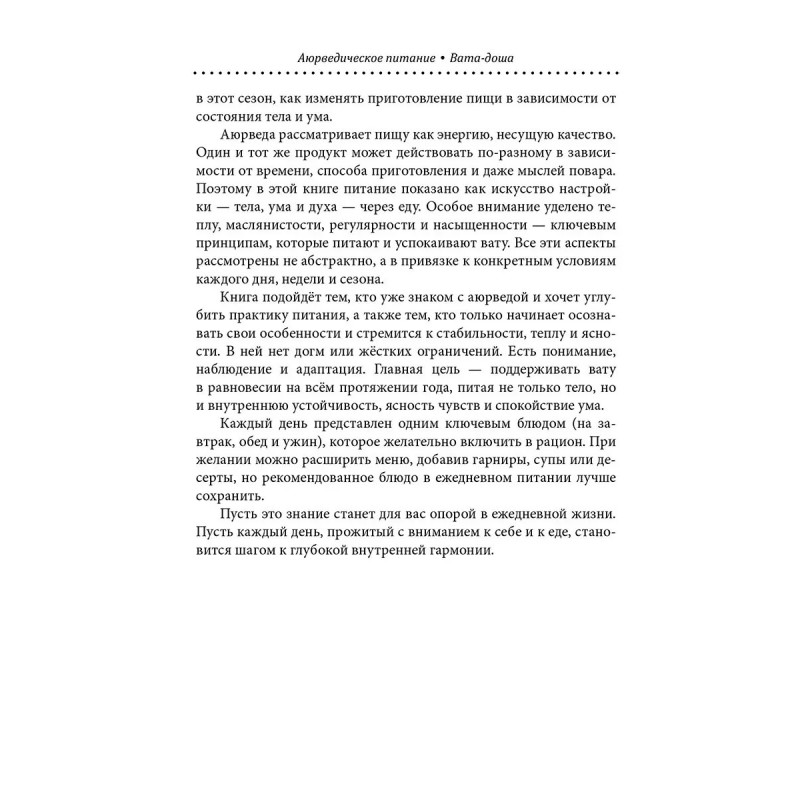 Аюрведическое питание • Вата-доша

в этот сезон, как изменять приготовление пищи в зависимости от состояния тела и ума.

Аюрведа рассматривает пищу как энергию, несущую качество. Один и тот же продукт может действовать по-разному в зависимости от времени, способа приготовления и даже мыслей повара. Поэтому в этой книге питание показано как искусство настройки — тела, ума и духа — через еду. Особое внимание уделено теплу, маслянистости, регулярности и насыщенности — ключевым принципам, которые питают и успокаивают вату. Все эти аспекты рассмотрены не абстрактно, а в привязке к конкретным условиям каждого дня, недели и сезона.

Книга подойдёт тем, кто уже знаком с аюрведой и хочет углубить практику питания, а также тем, кто только начинает осознавать свои особенности и стремится к стабильности, теплу и ясности. В ней нет догм или жёстких ограничений. Есть понимание, наблюдение и адаптация. Главная цель — поддерживать вату в равновесии на всём протяжении года, питая не только тело, но и внутреннюю устойчивость, ясность чувств и спокойствие ума.

Каждый день представлен одним ключевым блюдом (на завтрак, обед и ужин), которое желательно включить в рацион. При желании можно расширить меню, добавив гарниры, супы или десерты, но рекомендованное блюдо в ежедневном питании лучше сохранить.

Пусть это знание станет для вас опорой в ежедневной жизни. Пусть каждый день, прожитый с вниманием к себе и к еде, становится шагом к глубокой внутренней гармонии.